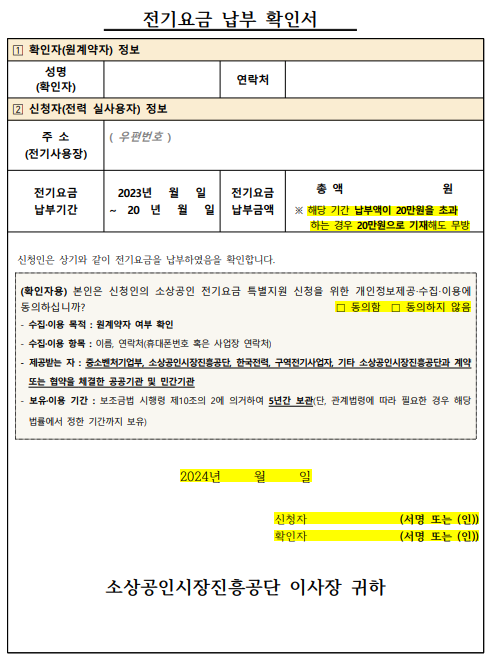 전기요금 납부 확인서

1 확인자(원계약자) 정보

| 성명 (확인자) | | 연락처 | |
|---|---|---|---|

2 신청자(전력 실사용자) 정보

| 주 소 (전기사용장) | ( 우편번호 ) | | |
|---|---|---|---|
| 전기요금 납부기간 | 2023년 월 일 ~ 20 년 월 일 | 전기요금 납부금액 | 총 액 원 ※ 해당 기간 납부액이 20만원을 초과하는 경우 20만원으로 기재해도 무방 |

신청인은 상기와 같이 전기요금을 납부하였음을 확인합니다.

(확인자용) 본인은 신청인의 소상공인 전기요금 특별지원 신청을 위한 개인정보제공·수집·이용에 동의하십니까?
□ 동의함 □ 동의하지 않음

- 수집·이용 목적 : 원계약자 여부 확인
- 수집·이용 항목 : 이름, 연락처(휴대폰번호 혹은 사업장 연락처)
- 제공받는 자 : 중소벤처기업부, 소상공인시장진흥공단, 한국전력, 구역전기사업자, 기타 소상공인시장진흥공단과 계약 또는 협약을 체결한 공공기관 및 민간기관
- 보유·이용 기간 : 보조금법 시행령 제10조의 2에 의거하여 5년간 보관(단, 관계법령에 따라 필요한 경우 해당 법률에서 정한 기간까지 보유)

2024년 월 일

신청자 (서명 또는 (인))
확인자 (서명 또는 (인))

소상공인시장진흥공단 이사장 귀하